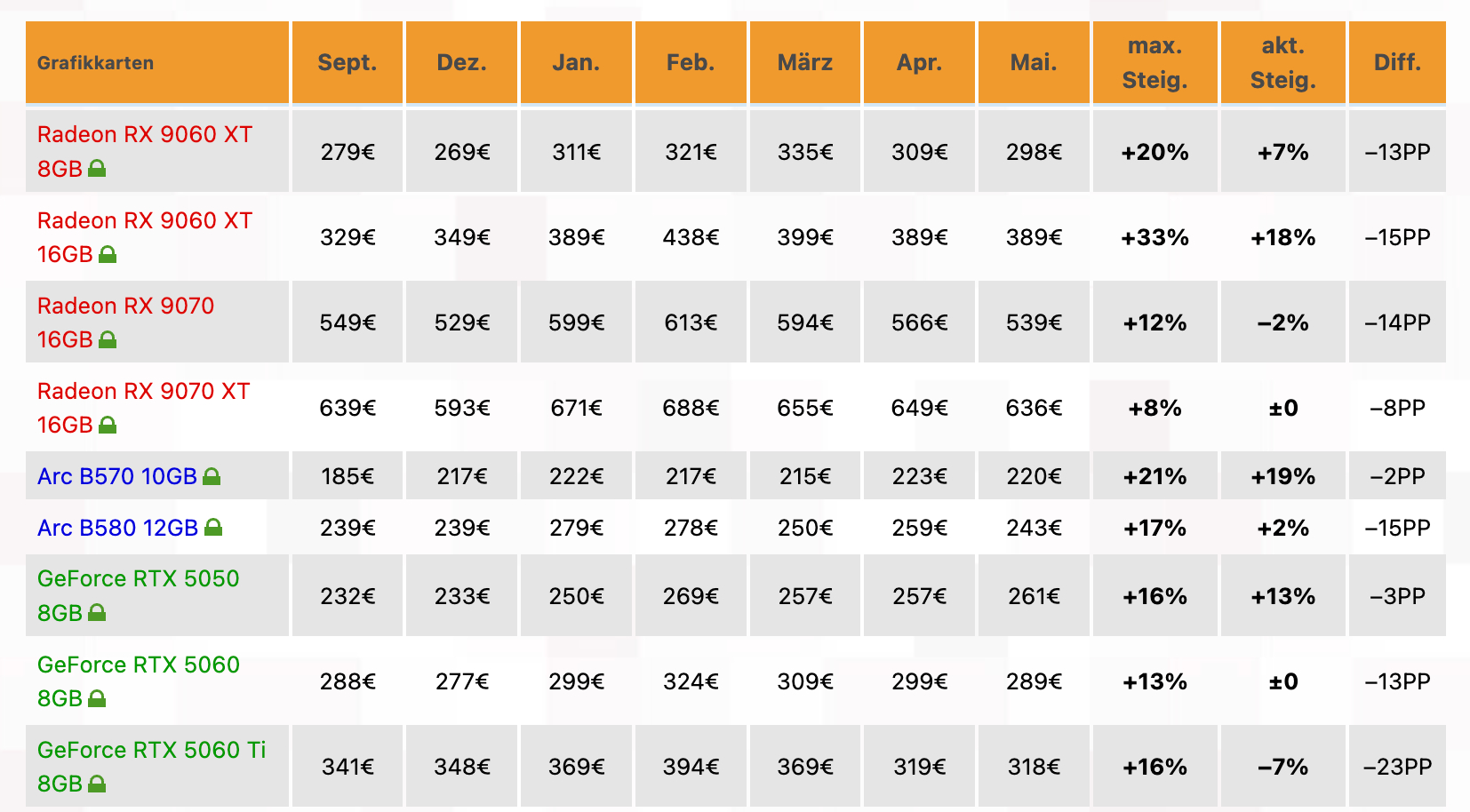 | Grafikkarten | Sept. | Dez. | Jan. | Feb. | März | Apr. | Mai. | max. Steig. | akt. Steig. | Diff. |
|---|---|---|---|---|---|---|---|---|---|---|
| Radeon RX 9060 XT 8GB | 279€ | 269€ | 311€ | 321€ | 335€ | 309€ | 298€ | +20% | +7% | –13PP |
| Radeon RX 9060 XT 16GB | 329€ | 349€ | 389€ | 438€ | 399€ | 389€ | 389€ | +33% | +18% | –15PP |
| Radeon RX 9070 16GB | 549€ | 529€ | 599€ | 613€ | 594€ | 566€ | 539€ | +12% | –2% | –14PP |
| Radeon RX 9070 XT 16GB | 639€ | 593€ | 671€ | 688€ | 655€ | 649€ | 636€ | +8% | ±0 | –8PP |
| Arc B570 10GB | 185€ | 217€ | 222€ | 217€ | 215€ | 223€ | 220€ | +21% | +19% | –2PP |
| Arc B580 12GB | 239€ | 239€ | 279€ | 278€ | 250€ | 259€ | 243€ | +17% | +2% | –15PP |
| GeForce RTX 5050 8GB | 232€ | 233€ | 250€ | 269€ | 257€ | 257€ | 261€ | +16% | +13% | –3PP |
| GeForce RTX 5060 8GB | 288€ | 277€ | 299€ | 324€ | 309€ | 299€ | 289€ | +13% | ±0 | –13PP |
| GeForce RTX 5060 Ti 8GB | 341€ | 348€ | 369€ | 394€ | 369€ | 319€ | 318€ | +16% | –7% | –23PP |